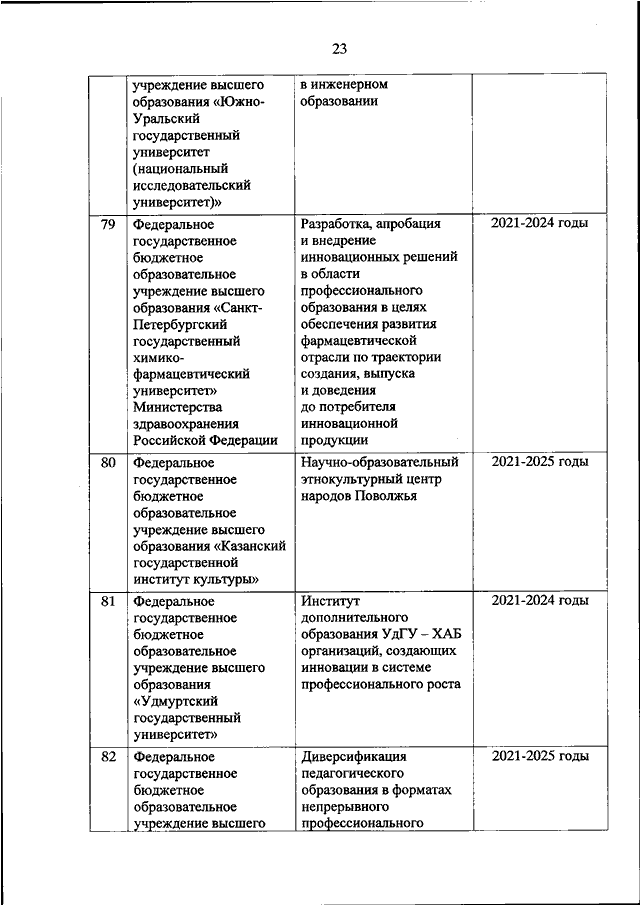 23

| | | | |
|---|---|---|---|
| | учреждение высшего образования «Южно-Уральский государственный университет (национальный исследовательский университет)» | в инженерном образовании | |
| 79 | Федеральное государственное бюджетное образовательное учреждение высшего образования «Санкт-Петербургский государственный химико-фармацевтический университет» Министерства здравоохранения Российской Федерации | Разработка, апробация и внедрение инновационных решений в области профессионального образования в целях обеспечения развития фармацевтической отрасли по траектории создания, выпуска и доведения до потребителя инновационной продукции | 2021-2024 годы |
| 80 | Федеральное государственное бюджетное образовательное учреждение высшего образования «Казанский государственной институт культуры» | Научно-образовательный этнокультурный центр народов Поволжья | 2021-2025 годы |
| 81 | Федеральное государственное бюджетное образовательное учреждение высшего образования «Удмуртский государственный университет» | Институт дополнительного образования УдГУ – ХАБ организаций, создающих инновации в системе профессионального роста | 2021-2024 годы |
| 82 | Федеральное государственное бюджетное образовательное учреждение высшего | Диверсификация педагогического образования в форматах непрерывного профессионального | 2021-2025 годы |